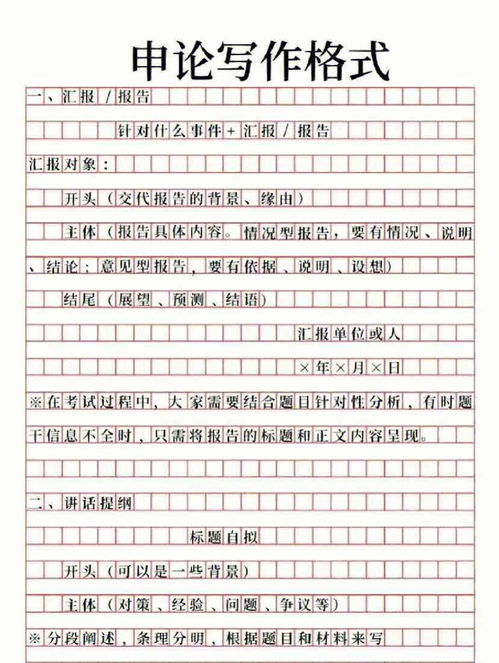 申论写作格式

一、汇报／报告

针对什么事件＋汇报／报告

汇报对象：

开头（交代报告的背景、缘由）

主体（报告具体内容。情况型报告，要有情况、说明、结论；意见型报告，要有依据、说明、设想）

结尾（展望、预测、结语）

汇报单位或人

×年×月×日

※在考试过程中，大家需要结合题目针对性分析，有时题干信息不全时，只需将报告的标题和正文内容呈现。

二、讲话提纲

标题自拟

开头（可以是一些背景）

主体（对策、经验、问题、争议等）

※分段阐述，条理分明，根据题目和材料来写